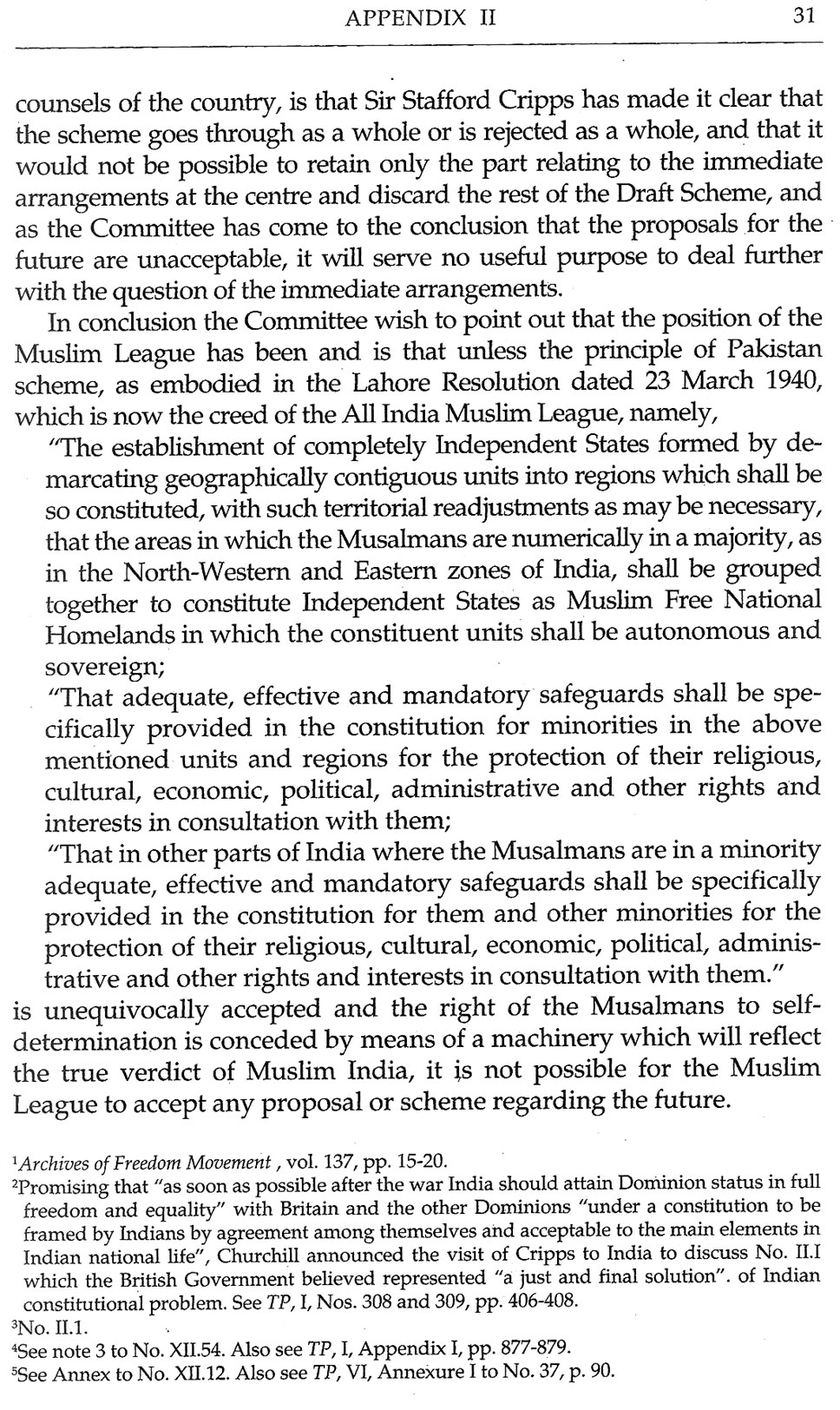 APPENDIX II 31

counsels of the country, is that Sir Stafford Cripps has made it clear that the scheme goes through as a whole or is rejected as a whole, and that it would not be possible to retain only the part relating to the immediate arrangements at the centre and discard the rest of the Draft Scheme, and as the Committee has come to the conclusion that the proposals for the future are unacceptable, it will serve no useful purpose to deal further with the question of the immediate arrangements.

In conclusion the Committee wish to point out that the position of the Muslim League has been and is that unless the principle of Pakistan scheme, as embodied in the Lahore Resolution dated 23 March 1940, which is now the creed of the All India Muslim League, namely,

"The establishment of completely Independent States formed by demarcating geographically contiguous units into regions which shall be so constituted, with such territorial readjustments as may be necessary, that the areas in which the Musalmans are numerically in a majority, as in the North-Western and Eastern zones of India, shall be grouped together to constitute Independent States as Muslim Free National Homelands in which the constituent units shall be autonomous and sovereign;

"That adequate, effective and mandatory safeguards shall be specifically provided in the constitution for minorities in the above mentioned units and regions for the protection of their religious, cultural, economic, political, administrative and other rights and interests in consultation with them;

"That in other parts of India where the Musalmans are in a minority adequate, effective and mandatory safeguards shall be specifically provided in the constitution for them and other minorities for the protection of their religious, cultural, economic, political, administrative and other rights and interests in consultation with them."

is unequivocally accepted and the right of the Musalmans to self-determination is conceded by means of a machinery which will reflect the true verdict of Muslim India, it is not possible for the Muslim League to accept any proposal or scheme regarding the future.

$^1$Archives of Freedom Movement, vol. 137, pp. 15-20.
$^2$Promising that "as soon as possible after the war India should attain Dominion status in full freedom and equality" with Britain and the other Dominions "under a constitution to be framed by Indians by agreement among themselves and acceptable to the main elements in Indian national life", Churchill announced the visit of Cripps to India to discuss No. II.I which the British Government believed represented "a just and final solution". of Indian constitutional problem. See TP, I, Nos. 308 and 309, pp. 406-408.
$^3$No. II.1.
$^4$See note 3 to No. XII.54. Also see TP, I, Appendix I, pp. 877-879.
$^5$See Annex to No. XII.12. Also see TP, VI, Annexure I to No. 37, p. 90.